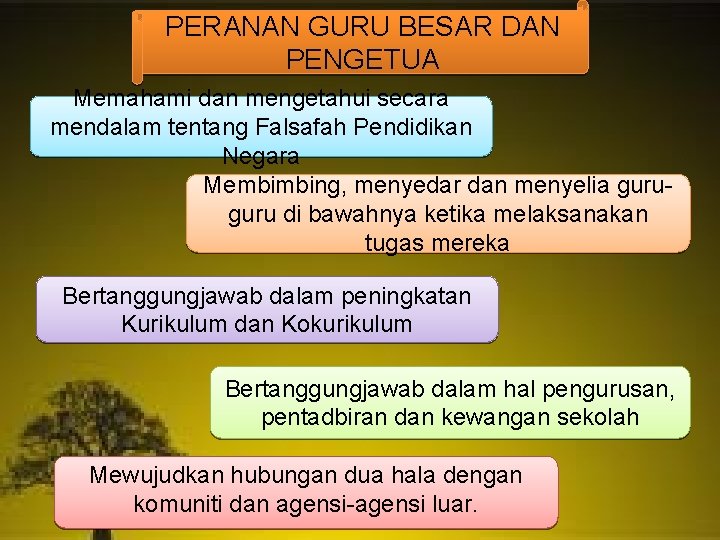 PERANAN GURU BESAR DAN PENGETUA

Memahami dan mengetahui secara mendalam tentang Falsafah Pendidikan Negara

Membimbing, menyedar dan menyelia guru-guru di bawahnya ketika melaksanakan tugas mereka

Bertanggungjawab dalam peningkatan Kurikulum dan Kokurikulum

Bertanggungjawab dalam hal pengurusan, pentadbiran dan kewangan sekolah

Mewujudkan hubungan dua hala dengan komuniti dan agensi-agensi luar.